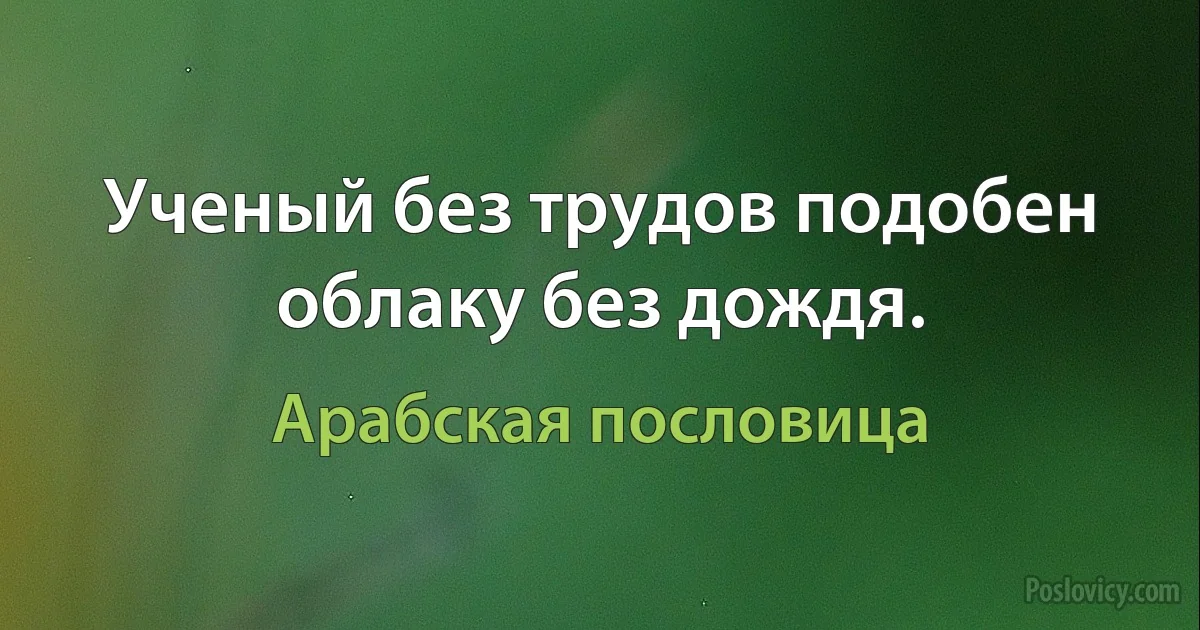 Ученый без трудов подобен облаку без дождя.

Арабская пословица

Poslovicy.com